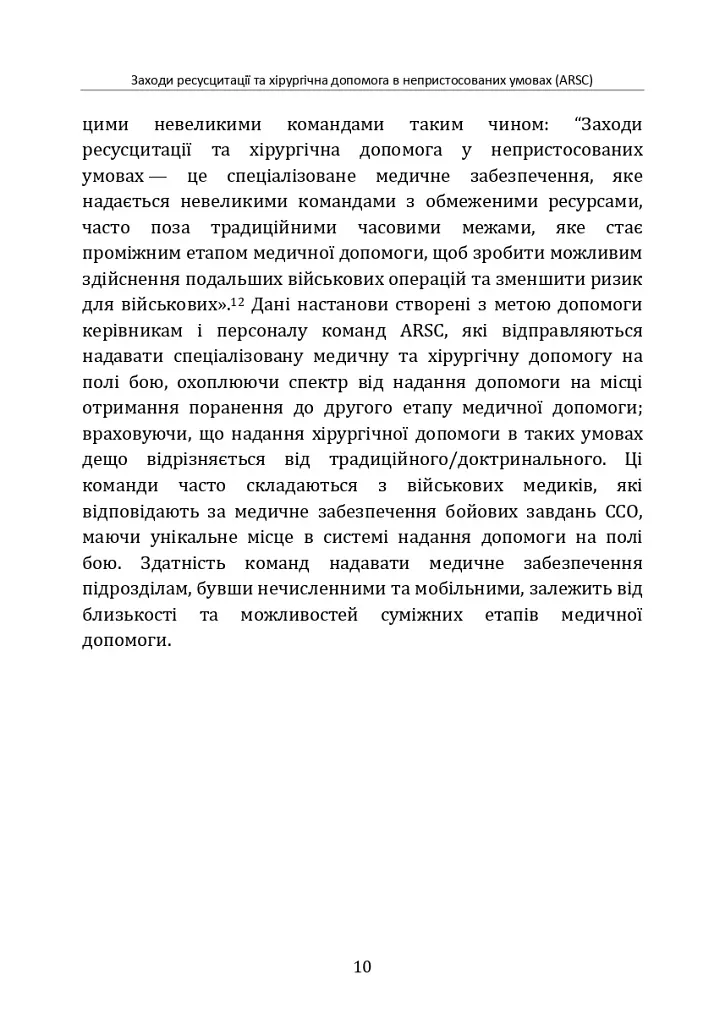 Заходи ресусцитації та хірургічна допомога в непристосованих умовах (ARSC)

цими невеликими командами таким чином: “Заходи ресусцитації та хірургічна допомога у непристосованих умовах — це спеціалізоване медичне забезпечення, яке надається невеликими командами з обмеженими ресурсами, часто поза традиційними часовими межами, яке стає проміжним етапом медичної допомоги, щоб зробити можливим здійснення подальших військових операцій та зменшити ризик для військових».$^{12}$ Дані настанови створені з метою допомоги керівникам і персоналу команд ARSC, які відправляються надавати спеціалізовану медичну та хірургічну допомогу на полі бою, охоплюючи спектр від надання допомоги на місці отримання поранення до другого етапу медичної допомоги; враховуючи, що надання хірургічної допомоги в таких умовах дещо відрізняється від традиційного/доктринального. Ці команди часто складаються з військових медиків, які відповідають за медичне забезпечення бойових завдань ССО, маючи унікальне місце в системі надання допомоги на полі бою. Здатність команд надавати медичне забезпечення підрозділам, бувши нечисленними та мобільними, залежить від близькості та можливостей суміжних етапів медичної допомоги.

10